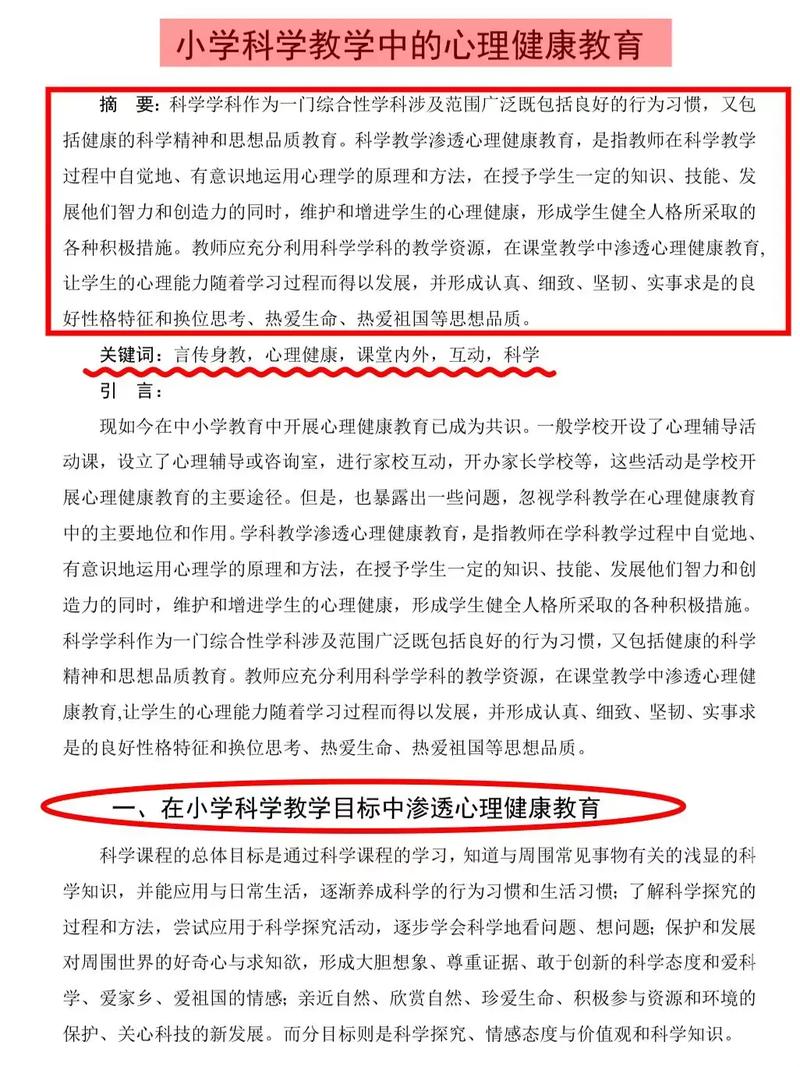 小学科学教学中的心理健康教育

摘 要：科学学科作为一门综合性学科涉及范围广泛既包括良好的行为习惯，又包括健康的科学精神和思想品质教育。科学教学渗透心理健康教育，是指教师在科学教学过程中自觉地、有意识地运用心理学的原理和方法，在授予学生一定的知识、技能、发展他们智力和创造力的同时，维护和增进学生的心理健康，形成学生健全人格所采取的各种积极措施。教师应充分利用科学学科的教学资源，在课堂教学中渗透心理健康教育，让学生的心理能力随着学习过程而得以发展，并形成认真、细致、坚韧、实事求是的良好性格特征和换位思考、热爱生命、热爱祖国等思想品质。

关键词：言传身教，心理健康，课堂内外，互动，科学

引 言：

现如今在中小学教育中开展心理健康教育已成为共识。一般学校开设了心理辅导活动课，设立了心理辅导或咨询室，进行家校互动，开办家长学校等，这些活动是学校开展心理健康教育的主要途径。但是，也暴露出一些问题，忽视学科教学在心理健康教育中的主要地位和作用。学科教学渗透心理健康教育，是指教师在学科教学过程中自觉地、有意识地运用心理学的原理和方法，在授予学生一定的知识、技能、发展他们智力和创造力的同时，维护和增进学生的心理健康，形成学生健全人格所采取的各种积极措施。科学学科作为一门综合性学科涉及范围广泛既包括良好的行为习惯，又包括健康的科学精神和思想品质教育。教师应充分利用科学学科的教学资源，在课堂教学中渗透心理健康教育,让学生的心理能力随着学习过程而得以发展，并形成认真、细致、坚韧、实事求是的良好性格特征和换位思考、热爱生命、热爱祖国等思想品质。

一、在小学科学教学目标中渗透心理健康教育

科学课程的总体目标是通过科学课程的学习，知道与周围常见事物有关的浅显的科学知识，并能应用与日常生活，逐渐养成科学的行为习惯和生活习惯；了解科学探究的过程和方法，尝试应用于科学探究活动，逐步学会科学地看问题、想问题；保护和发展对周围世界的好奇心与求知欲，形成大胆想象、尊重证据、敢于创新的科学态度和爱科学、爱家乡、爱祖国的情感；亲近自然、欣赏自然、珍爱生命、积极参与资源和环境的保护、关心科技的新发展。而分目标则是科学探究、情感态度与价值观和科学知识。